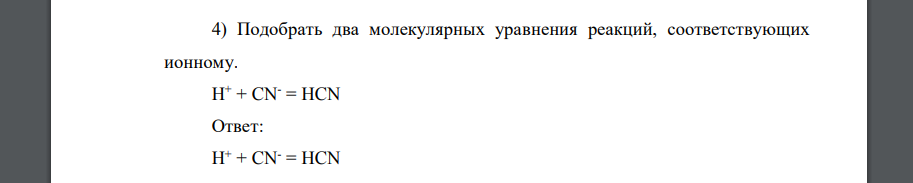 4) Подобрать два молекулярных уравнения реакций, соответствующих ионному.

$H^+ + CN^- = HCN$

Ответ:

$H^+ + CN^- = HCN$